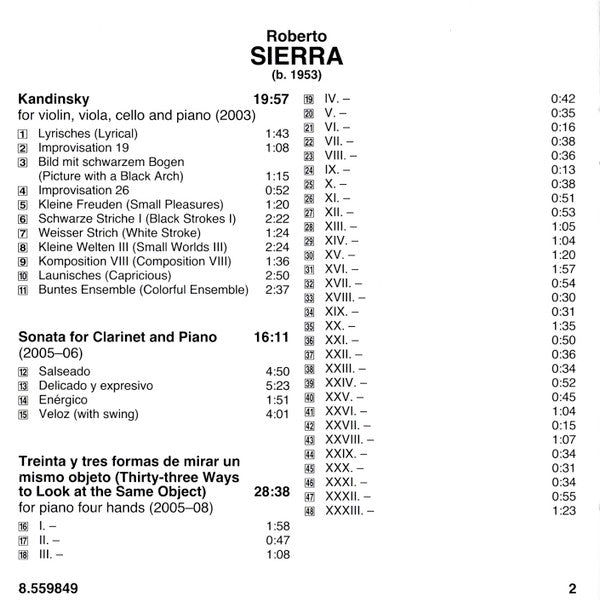 Roberto
SIERRA
(b. 1953)

Kandinsky 19:57
for violin, viola, cello and piano (2003)

1 Lyrisches (Lyrical) 1:43
2 Improvisation 19 1:08
3 Bild mit schwarzem Bogen (Picture with a Black Arch) 1:15
4 Improvisation 26 0:52
5 Kleine Freuden (Small Pleasures) 1:20
6 Schwarze Striche I (Black Strokes I) 2:22
7 Weisser Strich (White Stroke) 1:24
8 Kleine Welten III (Small Worlds III) 2:24
9 Komposition VIII (Composition VIII) 1:36
10 Launisches (Capricious) 2:50
11 Buntes Ensemble (Colorful Ensemble) 2:37

Sonata for Clarinet and Piano 16:11
(2005–06)

12 Salseado 4:50
13 Delicado y expresivo 5:23
14 Enérgico 1:51
15 Veloz (with swing) 4:01

Treinta y tres formas de mirar un mismo objeto (Thirty-three Ways to Look at the Same Object) 28:38
for piano four hands (2005–08)

16 I. – 1:58
17 II. – 0:47
18 III. – 1:08
19 IV. – 0:42
20 V. – 0:35
21 VI. – 0:16
22 VII. – 0:38
23 VIII. – 0:36
24 IX. – 0:13
25 X. – 0:38
26 XI. – 0:51
27 XII. – 0:53
28 XIII. – 1:05
29 XIV. – 1:04
30 XV. – 1:20
31 XVI. – 1:57
32 XVII. – 0:54
33 XVIII. – 0:30
34 XIX. – 0:31
35 XX. – 1:35
36 XXI. – 0:50
37 XXII. – 0:36
38 XXIII. – 0:34
39 XXIV. – 0:52
40 XXV. – 0:45
41 XXVI. – 1:04
42 XXVII. – 0:15
43 XXVIII. – 1:07
44 XXIX. – 0:34
45 XXX. – 0:31
46 XXXI. – 0:34
47 XXXII. – 0:55
48 XXXIII. – 1:23

8.559849 2